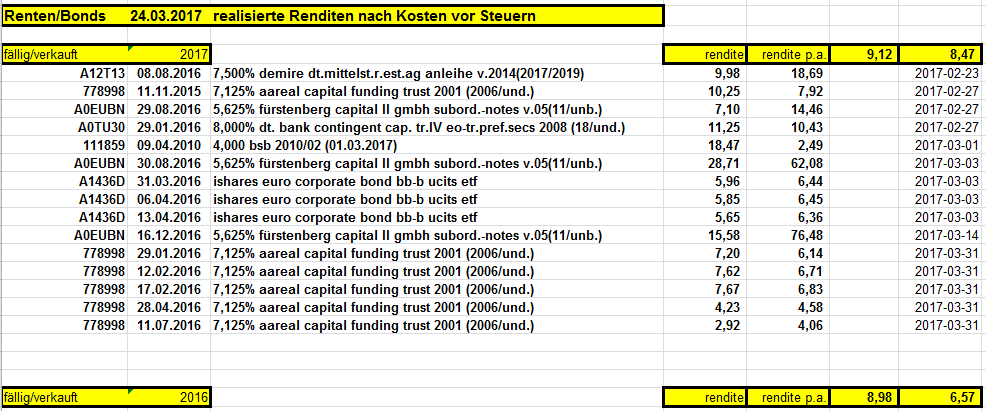 Renten/Bonds 24.03.2017 realisierte Renditen nach Kosten vor Steuern

| fällig/verkauft | 2017 | | rendite | rendite p.a. | 9,12 | 8,47 |
|---|---|---|---|---|---|---|
| A12T13 | 08.08.2016 | 7,500% demire dt.mittelst.r.est.ag anleihe v.2014(2017/2019) | 9,98 | 18,69 | | 2017-02-23 |
| 778998 | 11.11.2015 | 7,125% aareal capital funding trust 2001 (2006/und.) | 10,25 | 7,92 | | 2017-02-27 |
| A0EUBN | 29.08.2016 | 5,625% fürstenberg capital II gmbh subord.-notes v.05(11/unb.) | 7,10 | 14,46 | | 2017-02-27 |
| A0TU30 | 29.01.2016 | 8,000% dt. bank contingent cap. tr.IV eo-tr.pref.secs 2008 (18/und.) | 11,25 | 10,43 | | 2017-02-27 |
| 111859 | 09.04.2010 | 4,000 bsb 2010/02 (01.03.2017) | 18,47 | 2,49 | | 2017-03-01 |
| A0EUBN | 30.08.2016 | 5,625% fürstenberg capital II gmbh subord.-notes v.05(11/unb.) | 28,71 | 62,08 | | 2017-03-03 |
| A1436D | 31.03.2016 | ishares euro corporate bond bb-b ucits etf | 5,96 | 6,44 | | 2017-03-03 |
| A1436D | 06.04.2016 | ishares euro corporate bond bb-b ucits etf | 5,85 | 6,45 | | 2017-03-03 |
| A1436D | 13.04.2016 | ishares euro corporate bond bb-b ucits etf | 5,65 | 6,36 | | 2017-03-03 |
| A0EUBN | 16.12.2016 | 5,625% fürstenberg capital II gmbh subord.-notes v.05(11/unb.) | 15,58 | 76,48 | | 2017-03-14 |
| 778998 | 29.01.2016 | 7,125% aareal capital funding trust 2001 (2006/und.) | 7,20 | 6,14 | | 2017-03-31 |
| 778998 | 12.02.2016 | 7,125% aareal capital funding trust 2001 (2006/und.) | 7,62 | 6,71 | | 2017-03-31 |
| 778998 | 17.02.2016 | 7,125% aareal capital funding trust 2001 (2006/und.) | 7,67 | 6,83 | | 2017-03-31 |
| 778998 | 28.04.2016 | 7,125% aareal capital funding trust 2001 (2006/und.) | 4,23 | 4,58 | | 2017-03-31 |
| 778998 | 11.07.2016 | 7,125% aareal capital funding trust 2001 (2006/und.) | 2,92 | 4,06 | | 2017-03-31 |

| fällig/verkauft | 2016 | | rendite | rendite p.a. | 8,98 | 6,57 |
|---|---|---|---|---|---|---|